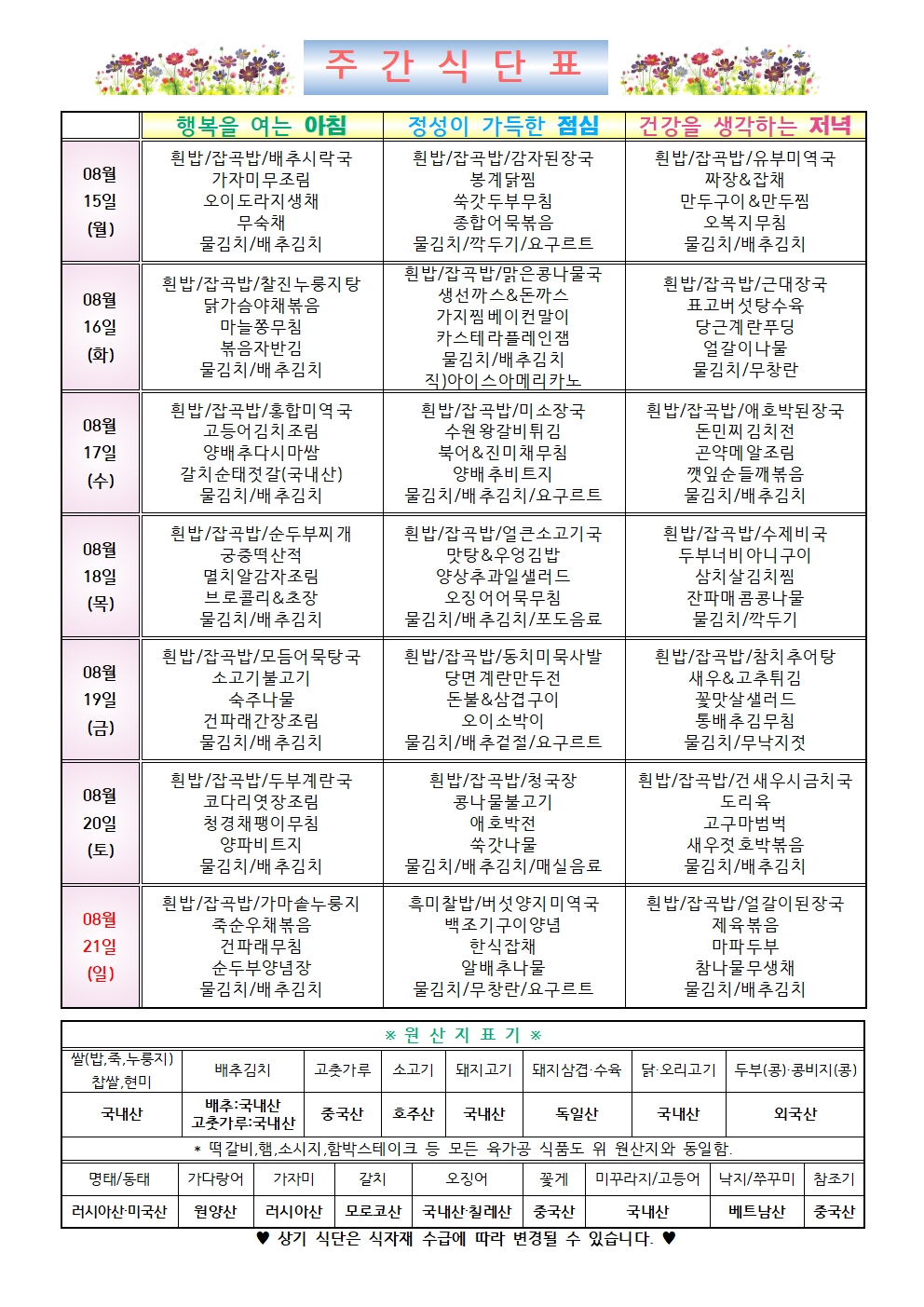 주 간 식 단 표

| | 행복을 여는 아침 | 정성이 가득한 점심 | 건강을 생각하는 저녁 |
|---|---|---|---|
| 08월 15일 (월) | 흰밥/잡곡밥/배추시락국 가자미무조림 오이도라지생채 무숙채 물김치/배추김치 | 흰밥/잡곡밥/감자된장국 봉계닭찜 쑥갓두부무침 종합어묵볶음 물김치/깍두기/요구르트 | 흰밥/잡곡밥/유부미역국 짜장&잡채 만두구이&만두찜 오복지무침 물김치/배추김치 |
| 08월 16일 (화) | 흰밥/잡곡밥/찰진누룽지탕 닭가슴야채볶음 마늘쫑무침 볶음자반김 물김치/배추김치 | 흰밥/잡곡밥/맑은콩나물국 생선까스&돈까스 가지찜베이컨말이 카스테라플레인잼 물김치/배추김치 직)아이스아메리카노 | 흰밥/잡곡밥/근대장국 표고버섯탕수육 당근계란푸딩 얼갈이나물 물김치/무창란 |
| 08월 17일 (수) | 흰밥/잡곡밥/홍합미역국 고등어김치조림 양배추다시마쌈 갈치순태젓갈(국내산) 물김치/배추김치 | 흰밥/잡곡밥/미소장국 수원왕갈비튀김 북어&진미채무침 양배추비트지 물김치/배추김치/요구르트 | 흰밥/잡곡밥/애호박된장국 돈민찌김치전 곤약메알조림 깻잎순들깨볶음 물김치/배추김치 |
| 08월 18일 (목) | 흰밥/잡곡밥/순두부찌개 궁중떡산적 멸치알감자조림 브로콜리&초장 물김치/배추김치 | 흰밥/잡곡밥/얼큰소고기국 맛탕&우엉김밥 양상추과일샐러드 오징어어묵무침 물김치/배추김치/포도음료 | 흰밥/잡곡밥/수제비국 두부너비아니구이 삼치살김치찜 잔파매콤콩나물 물김치/깍두기 |
| 08월 19일 (금) | 흰밥/잡곡밥/모듬어묵탕국 소고기불고기 숙주나물 건파래간장조림 물김치/배추김치 | 흰밥/잡곡밥/동치미묵사발 당면계란만두전 돈불&삼겹구이 오이소박이 물김치/배추겉절/요구르트 | 흰밥/잡곡밥/참치추어탕 새우&고추튀김 꽃맛살샐러드 통배추김무침 물김치/무낙지젓 |
| 08월 20일 (토) | 흰밥/잡곡밥/두부계란국 코다리엿장조림 청경채팽이무침 양파비트지 물김치/배추김치 | 흰밥/잡곡밥/청국장 콩나물불고기 애호박전 쑥갓나물 물김치/배추김치/매실음료 | 흰밥/잡곡밥/건새우시금치국 도리육 고구마범벅 새우젓호박볶음 물김치/배추김치 |
| 08월 21일 (일) | 흰밥/잡곡밥/가마솥누룽지 죽순우채볶음 건파래무침 순두부양념장 물김치/배추김치 | 흑미찰밥/버섯양지미역국 백조기구이양념 한식잡채 알배추나물 물김치/무창란/요구르트 | 흰밥/잡곡밥/얼갈이된장국 제육볶음 마파두부 참나물무생채 물김치/배추김치 |

※ 원 산 지 표 기 ※

| 쌀(밥,죽,누룽지) 찹쌀,현미 | 배추김치 | 고춧가루 | 소고기 | 돼지고기 | 돼지삼겹·수육 | 닭·오리고기 | 두부(콩)·콩비지(콩) |
|---|---|---|---|---|---|---|---|
| 국내산 | 배추:국내산 고춧가루:국내산 | 중국산 | 호주산 | 국내산 | 독일산 | 국내산 | 외국산 |

* 떡갈비,햄,소시지,함박스테이크 등 모든 육가공 식품도 위 원산지와 동일함.

| 명태/동태 | 가다랑어 | 가자미 | 갈치 | 오징어 | 꽃게 | 미꾸라지/고등어 | 낙지/쭈꾸미 | 참조기 |
|---|---|---|---|---|---|---|---|---|
| 러시아산·미국산 | 원양산 | 러시아산 | 모로코산 | 국내산·칠레산 | 중국산 | 국내산 | 베트남산 | 중국산 |

♥ 상기 식단은 식자재 수급에 따라 변경될 수 있습니다. ♥